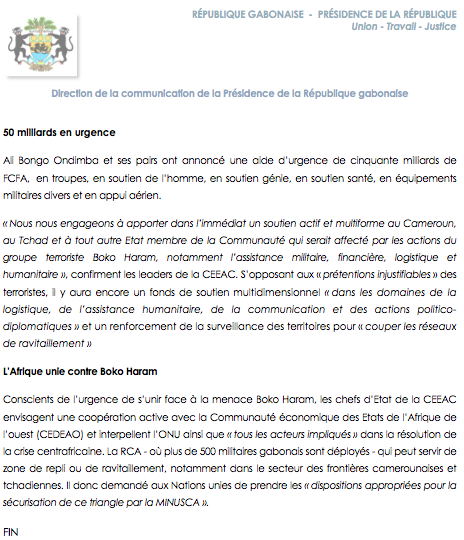 RÉPUBLIQUE GABONAISE - PRÉSIDENCE DE LA RÉPUBLIQUE
Union - Travail - Justice

Direction de la communication de la Présidence de la République gabonaise

50 milliards en urgence

Ali Bongo Ondimba et ses pairs ont annoncé une aide d'urgence de cinquante milliards de FCFA, en troupes, en soutien de l'homme, en soutien génie, en soutien santé, en équipements militaires divers et en appui aérien.

« Nous nous engageons à apporter dans l'immédiat un soutien actif et multiforme au Cameroun, au Tchad et à tout autre Etat membre de la Communauté qui serait affecté par les actions du groupe terroriste Boko Haram, notamment l'assistance militaire, financière, logistique et humanitaire », confirment les leaders de la CEEAC. S'opposant aux « prétentions injustifiables » des terroristes, il y aura encore un fonds de soutien multidimensionnel « dans les domaines de la logistique, de l'assistance humanitaire, de la communication et des actions politico-diplomatiques » et un renforcement de la surveillance des territoires pour « couper les réseaux de ravitaillement »

L'Afrique unie contre Boko Haram

Conscients de l'urgence de s'unir face à la menace Boko Haram, les chefs d'Etat de la CEEAC envisagent une coopération active avec la Communauté économique des Etats de l'Afrique de l'ouest (CEDEAO) et interpellent l'ONU ainsi que « tous les acteurs impliqués » dans la résolution de la crise centrafricaine. La RCA - où plus de 500 militaires gabonais sont déployés - qui peut servir de zone de repli ou de ravitaillement, notamment dans le secteur des frontières camerounaises et tchadiennes. Il donc demandé aux Nations unies de prendre les « dispositions appropriées pour la sécurisation de ce triangle par la MINUSCA ».

FIN